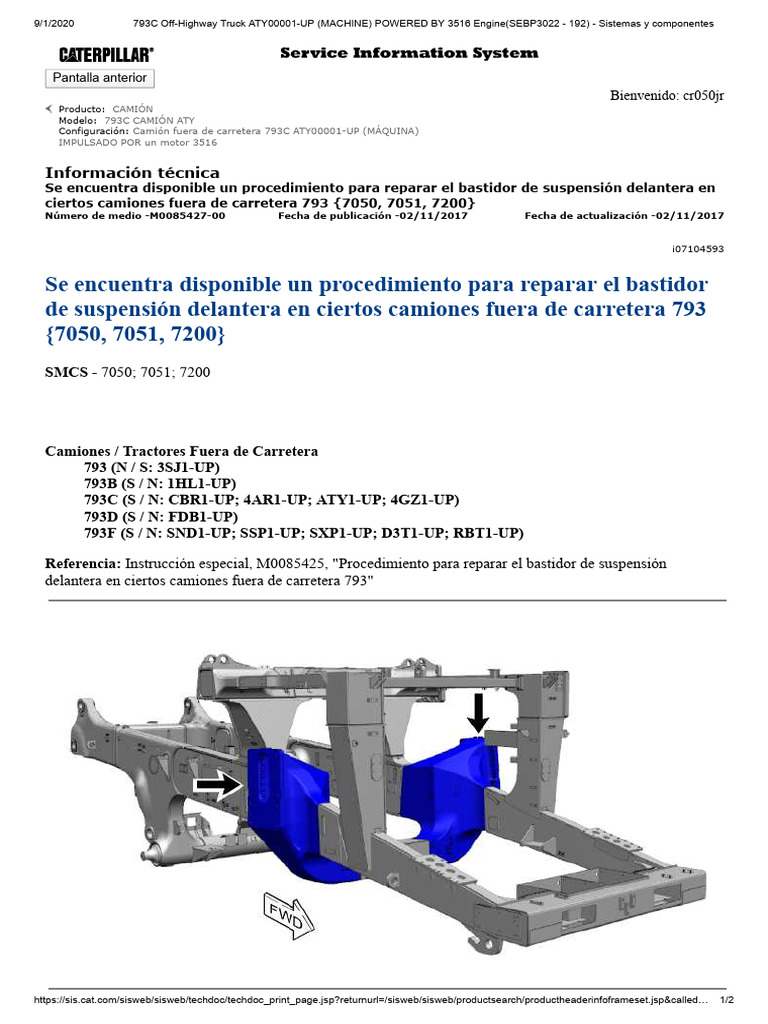 9/1/2020 793C Off-Highway Truck ATY00001-UP (MACHINE) POWERED BY 3516 Engine(SEBP3022 - 192) - Sistemas y componentes

CATERPILLAR®

Service Information System

Pantalla anterior

Bienvenido: cr050jr

Producto: CAMIÓN
Modelo: 793C CAMIÓN ATY
Configuración: Camión fuera de carretera 793C ATY00001-UP (MÁQUINA) IMPULSADO POR un motor 3516

Información técnica
Se encuentra disponible un procedimiento para reparar el bastidor de suspensión delantera en ciertos camiones fuera de carretera 793 {7050, 7051, 7200}
Número de medio -M0085427-00 Fecha de publicación -02/11/2017 Fecha de actualización -02/11/2017

i07104593

Se encuentra disponible un procedimiento para reparar el bastidor de suspensión delantera en ciertos camiones fuera de carretera 793 {7050, 7051, 7200}

SMCS - 7050; 7051; 7200

Camiones / Tractores Fuera de Carretera
793 (N / S: 3SJ1-UP)
793B (S / N: 1HL1-UP)
793C (S / N: CBR1-UP; 4AR1-UP; ATY1-UP; 4GZ1-UP)
793D (S / N: FDB1-UP)
793F (S / N: SND1-UP; SSP1-UP; SXP1-UP; D3T1-UP; RBT1-UP)

Referencia: Instrucción especial, M0085425, "Procedimiento para reparar el bastidor de suspensión delantera en ciertos camiones fuera de carretera 793"

FWD

https://sis.cat.com/sisweb/sisweb/techdoc/techdoc_print_page.jsp?returnurl=/sisweb/sisweb/productsearch/productheaderinfoframeset.jsp&called... 1/2